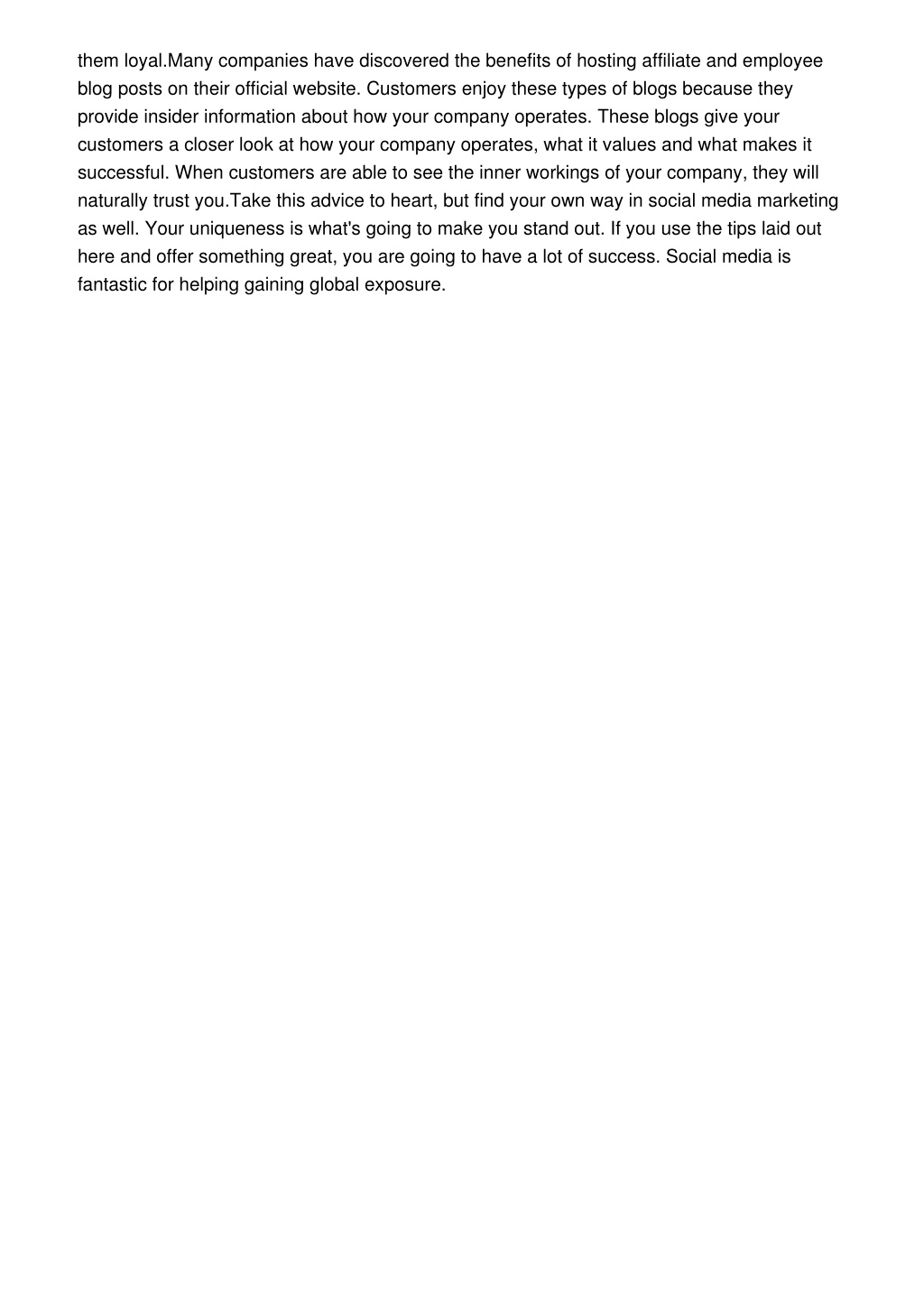 them loyal.Many companies have discovered the benefits of hosting affiliate and employee blog posts on their official website. Customers enjoy these types of blogs because they provide insider information about how your company operates. These blogs give your customers a closer look at how your company operates, what it values and what makes it successful. When customers are able to see the inner workings of your company, they will naturally trust you.Take this advice to heart, but find your own way in social media marketing as well. Your uniqueness is what's going to make you stand out. If you use the tips laid out here and offer something great, you are going to have a lot of success. Social media is fantastic for helping gaining global exposure.